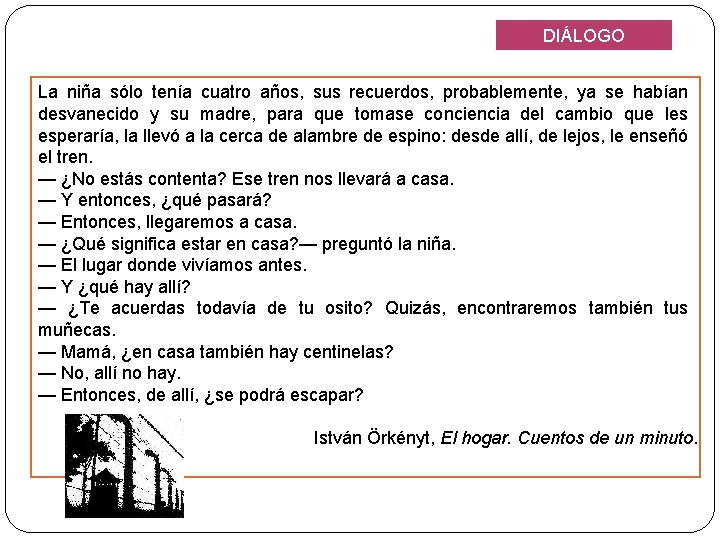 DIÁLOGO

La niña sólo tenía cuatro años, sus recuerdos, probablemente, ya se habían desvanecido y su madre, para que tomase conciencia del cambio que les esperaría, la llevó a la cerca de alambre de espino: desde allí, de lejos, le enseñó el tren.
— ¿No estás contenta? Ese tren nos llevará a casa.
— Y entonces, ¿qué pasará?
— Entonces, llegaremos a casa.
— ¿Qué significa estar en casa?— preguntó la niña.
— El lugar donde vivíamos antes.
— Y ¿qué hay allí?
— ¿Te acuerdas todavía de tu osito? Quizás, encontraremos también tus muñecas.
— Mamá, ¿en casa también hay centinelas?
— No, allí no hay.
— Entonces, de allí, ¿se podrá escapar?

István Örkényt, El hogar. Cuentos de un minuto.